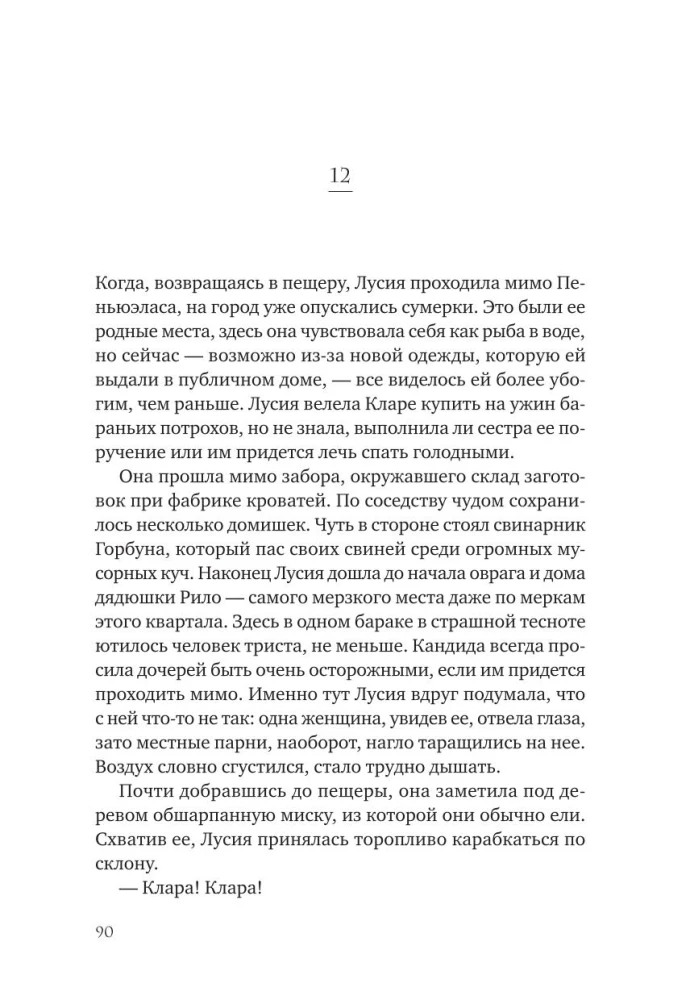 12

Когда, возвращаясь в пещеру, Лусия проходила мимо Пеньюэласа, на город уже опускались сумерки. Это были ее родные места, здесь она чувствовала себя как рыба в воде, но сейчас — возможно из-за новой одежды, которую ей выдали в публичном доме, — все виделось ей более убогим, чем раньше. Лусия велела Кларе купить на ужин бараньих потрохов, но не знала, выполнила ли сестра ее поручение или им придется лечь спать голодными.

Она прошла мимо забора, окружавшего склад заготовок при фабрике кроватей. По соседству чудом сохранилось несколько домишек. Чуть в стороне стоял свинарник Горбуна, который пас своих свиней среди огромных мусорных куч. Наконец Лусия дошла до начала оврага и дома дядюшки Рило — самого мерзкого места даже по меркам этого квартала. Здесь в одном бараке в страшной тесноте ютилось человек триста, не меньше. Кандида всегда просила дочерей быть очень осторожными, если им придется проходить мимо. Именно тут Лусия вдруг подумала, что с ней что-то не так: одна женщина, увидев ее, отвела глаза, зато местные парни, наоборот, нагло таращились на нее. Воздух словно сгустился, стало трудно дышать.

Почти добравшись до пещеры, она заметила под деревом обшарпанную миску, из которой они обычно ели. Схватив ее, Лусия принялась торопливо карабкаться по склону.

— Клара! Клара!

90